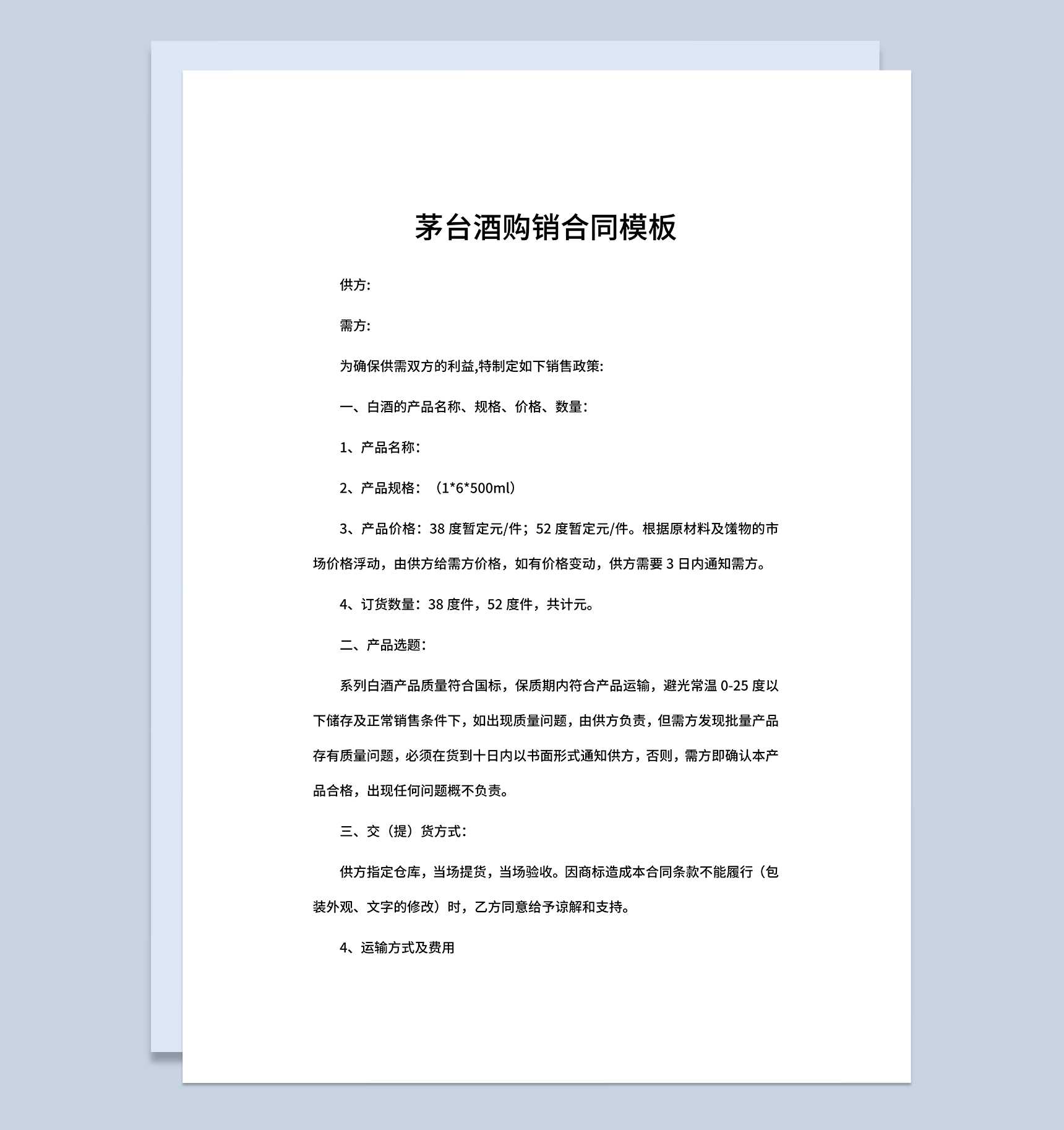 茅台酒购销合同模板

供方:

需方:

为确保供需双方的利益,特制定如下销售政策:

一、白酒的产品名称、规格、价格、数量：

1、产品名称：

2、产品规格：（1*6*500ml）

3、产品价格：38 度暂定元/件；52 度暂定元/件。根据原材料及馐物的市场价格浮动，由供方给需方价格，如有价格变动，供方需要 3 日内通知需方。

4、订货数量：38 度件，52 度件，共计元。

二、产品选题：

系列白酒产品质量符合国标，保质期内符合产品运输，避光常温 0-25 度以下储存及正常销售条件下，如出现质量问题，由供方负责，但需方发现批量产品存有质量问题，必须在货到十日内以书面形式通知供方，否则，需方即确认本产品合格，出现任何问题概不负责。

三、交（提）货方式：

供方指定仓库，当场提货，当场验收。因商标造成本合同条款不能履行（包装外观、文字的修改）时，乙方同意给予谅解和支持。

4、运输方式及费用